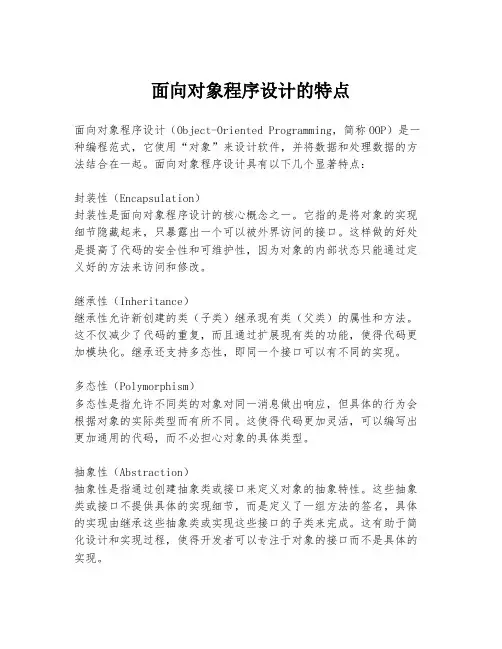 面向对象程序设计的特点

面向对象程序设计（Object-Oriented Programming，简称OOP）是一种编程范式，它使用“对象”来设计软件，并将数据和处理数据的方法结合在一起。面向对象程序设计具有以下几个显著特点：

封装性（Encapsulation）
封装性是面向对象程序设计的核心概念之一。它指的是将对象的实现细节隐藏起来，只暴露出一个可以被外界访问的接口。这样做的好处是提高了代码的安全性和可维护性，因为对象的内部状态只能通过定义好的方法来访问和修改。

继承性（Inheritance）
继承性允许新创建的类（子类）继承现有类（父类）的属性和方法。这不仅减少了代码的重复，而且通过扩展现有类的功能，使得代码更加模块化。继承还支持多态性，即同一个接口可以有不同的实现。

多态性（Polymorphism）
多态性是指允许不同类的对象对同一消息做出响应，但具体的行为会根据对象的实际类型而有所不同。这使得代码更加灵活，可以编写出更加通用的代码，而不必担心对象的具体类型。

抽象性（Abstraction）
抽象性是指通过创建抽象类或接口来定义对象的抽象特性。这些抽象类或接口不提供具体的实现细节，而是定义了一组方法的签名，具体的实现由继承这些抽象类或实现这些接口的子类来完成。这有助于简化设计和实现过程，使得开发者可以专注于对象的接口而不是具体的实现。